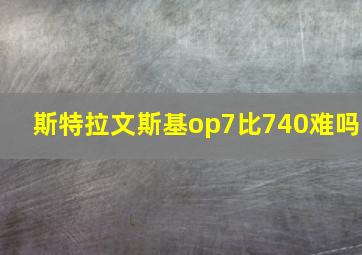 斯特拉文斯基op7比740难吗